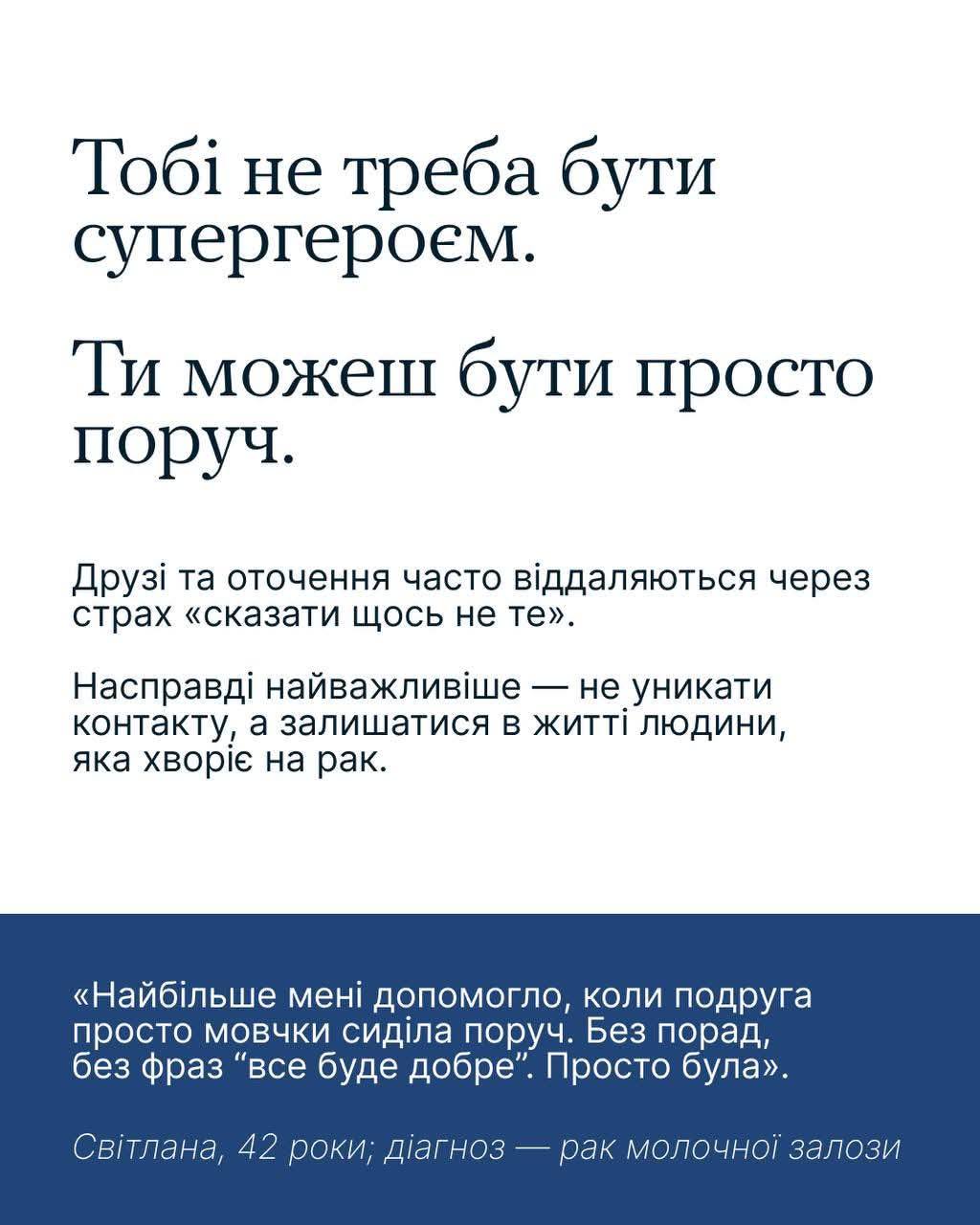 Тобі не треба бути супергероєм.

Ти можеш бути просто поруч.

Друзі та оточення часто віддаляються через страх «сказати щось не те».

Насправді найважливіше — не уникати контакту, а залишатися в житті людини, яка хворіє на рак.

«Найбільше мені допомогло, коли подруга просто мовчки сиділа поруч. Без порад, без фраз "все буде добре". Просто була».

Світлана, 42 роки; діагноз — рак молочної залози